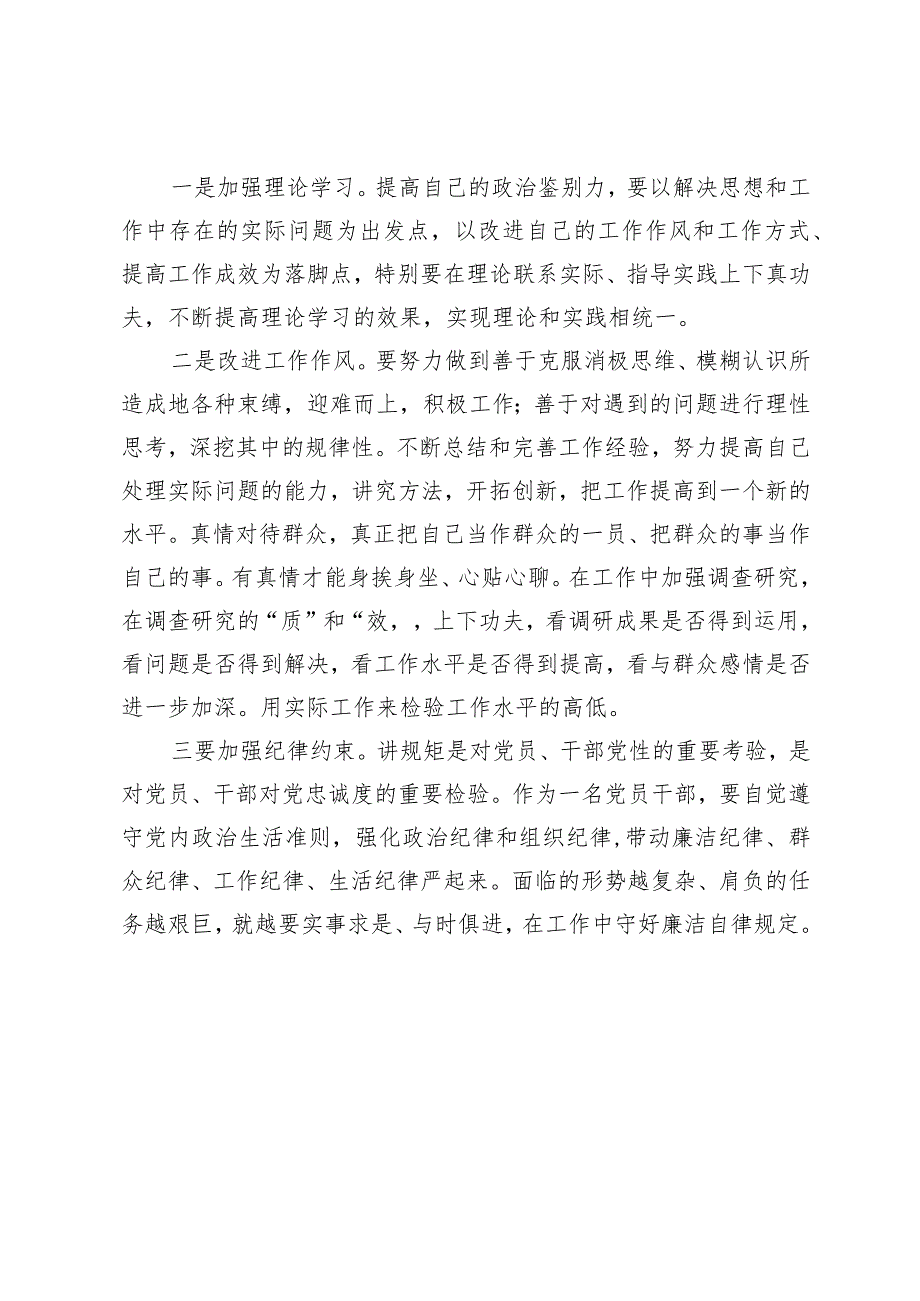 一是加强理论学习。提高自己的政治鉴别力，要以解决思想和工作中存在的实际问题为出发点，以改进自己的工作作风和工作方式、提高工作成效为落脚点，特别要在理论联系实际、指导实践上下真功夫，不断提高理论学习的效果，实现理论和实践相统一。

二是改进工作作风。要努力做到善于克服消极思维、模糊认识所造成地各种束缚，迎难而上，积极工作；善于对遇到的问题进行理性思考，深挖其中的规律性。不断总结和完善工作经验，努力提高自己处理实际问题的能力，讲究方法，开拓创新，把工作提高到一个新的水平。真情对待群众，真正把自己当作群众的一员、把群众的事当作自己的事。有真情才能身挨身坐、心贴心聊。在工作中加强调查研究，在调查研究的“质”和“效，，上下功夫，看调研成果是否得到运用，看问题是否得到解决，看工作水平是否得到提高，看与群众感情是否进一步加深。用实际工作来检验工作水平的高低。

三要加强纪律约束。讲规矩是对党员、干部党性的重要考验，是对党员、干部对党忠诚度的重要检验。作为一名党员干部，要自觉遵守党内政治生活准则，强化政治纪律和组织纪律，带动廉洁纪律、群众纪律、工作纪律、生活纪律严起来。面临的形势越复杂、肩负的任务越艰巨，就越要实事求是、与时俱进，在工作中守好廉洁自律规定。